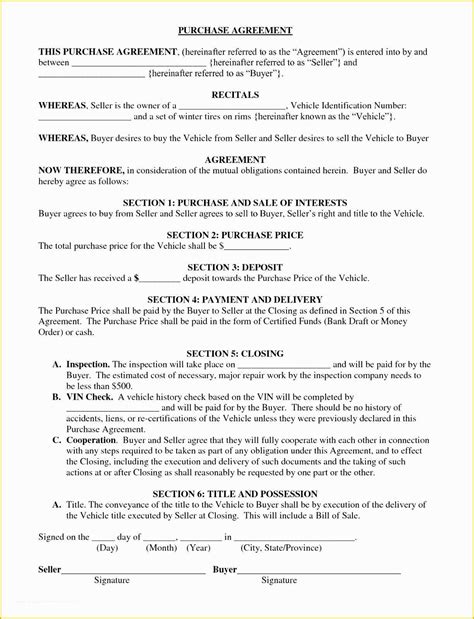 PURCHASE AGREEMENT

THIS PURCHASE AGREEMENT, (hereinafter referred to as the "Agreement") is entered into by and between ____ {hereinafter referred to as "Seller"} and ____ {hereinafter referred to as "Buyer"}.

RECITALS

WHEREAS, Seller is the owner of a ____, Vehicle Identification Number: ____ and a set of winter tires on rims {hereinafter known as the "Vehicle"}.

WHEREAS, Buyer desires to buy the Vehicle from Seller and Seller desires to sell the Vehicle to Buyer

AGREEMENT

NOW THEREFORE, in consideration of the mutual obligations contained herein. Buyer and Seller do hereby agree as follows:

SECTION 1: PURCHASE AND SALE OF INTERESTS

Buyer agrees to buy from Seller and Seller agrees to sell to Buyer, Seller's right and title to the Vehicle.

SECTION 2: PURCHASE PRICE

The total purchase price for the Vehicle shall be $____.

SECTION 3: DEPOSIT

The Seller has received a $____ deposit towards the Purchase Price of the Vehicle.

SECTION 4: PAYMENT AND DELIVERY

The Purchase Price shall be paid by the Buyer to Seller at the Closing as defined in Section 5 of this Agreement. The Purchase Price shall be paid in the form of Certified Funds (Bank Draft or Money Order) or cash.

SECTION 5: CLOSING

A. Inspection. The inspection will take place on ____ and will be paid for by the Buyer. The estimated cost of necessary, major repair work by the inspection company needs to be less than $500.

B. VIN Check. A vehicle history check based on the VIN will be completed by ____ and will be paid for by the Buyer. There should be no history of accidents, liens, or re-certifications of the Vehicle unless they were previously declared in this Purchase Agreement.

C. Cooperation. Buyer and Seller agree that they will fully cooperate with each other in connection with any steps required to be taken as part of any obligation under this Agreement, and to effect the Closing, including the execution and delivery of such documents and the taking of such actions at or after Closing as shall reasonably be requested by one part or the other.

SECTION 6: TITLE AND POSSESSION

A. Title. The conveyance of the title to the Vehicle to Buyer shall be by execution of the delivery of the Vehicle title executed by Seller at Closing. This will include a Bill of Sale.

Signed on the ____ day of ____, ____ in ____.
(Day) (Month) (Year) (City, State/Province)

Seller____ Buyer____
Signature Signature